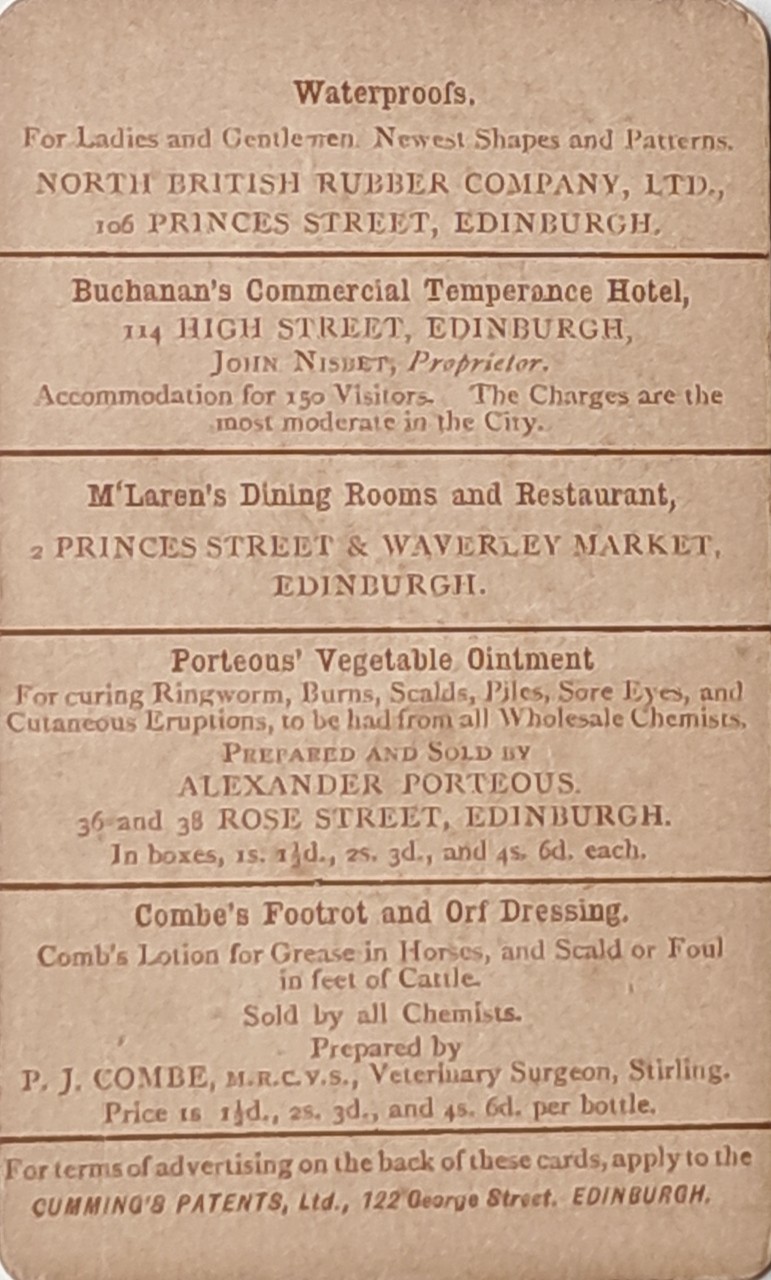 Waterproofs.
For Ladies and Gentlemen. Newest Shapes and Patterns.
NORTH BRITISH RUBBER COMPANY, LTD.,
106 PRINCES STREET, EDINBURGH.

Buchanan's Commercial Temperance Hotel,
114 HIGH STREET, EDINBURGH,
JOHN NISBET, Proprietor.
Accommodation for 150 Visitors. The Charges are the most moderate in the City.

M'Laren's Dining Rooms and Restaurant,
2 PRINCES STREET & WAVERLEY MARKET, EDINBURGH.

Porteous' Vegetable Ointment
For curing Ringworm, Burns, Scalds, Piles, Sore Eyes, and Cutaneous Eruptions, to be had from all Wholesale Chemists.
PREPARED AND SOLD BY
ALEXANDER PORTEOUS.
36 and 38 ROSE STREET, EDINBURGH.
In boxes, 1s. 1½d., 2s. 3d., and 4s. 6d. each.

Combe's Footrot and Orf Dressing.
Comb's Lotion for Grease in Horses, and Scald or Foul in feet of Cattle.
Sold by all Chemists.
Prepared by
P. J. COMBE, M.R.C.V.S., Veterinary Surgeon, Stirling.
Price 1s 1½d., 2s. 3d., and 4s. 6d. per bottle.

For terms of advertising on the back of these cards, apply to the
CUMMING'S PATENTS, Ltd., 122 George Street. EDINBURGH.